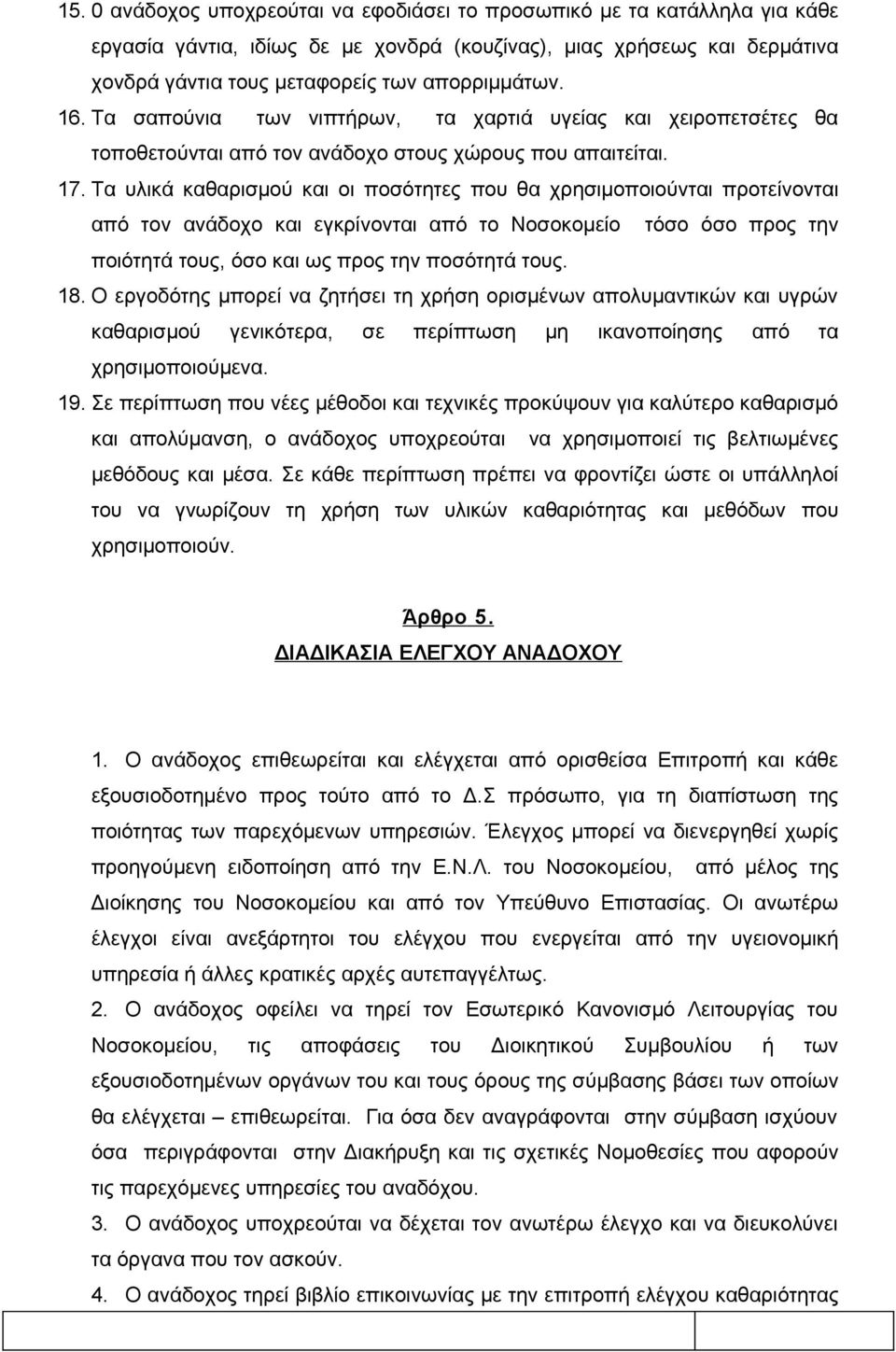 15. 0 ανάδοχος υποχρεούται να εφοδιάσει το προσωπικό με τα κατάλληλα για κάθε εργασία γάντια, ιδίως δε με χονδρά (κουζίνας), μιας χρήσεως και δερμάτινα χονδρά γάντια τους μεταφορείς των απορριμμάτων.

16. Τα σαπούνια των νιπτήρων, τα χαρτιά υγείας και χειροπετσέτες θα τοποθετούνται από τον ανάδοχο στους χώρους που απαιτείται.

17. Τα υλικά καθαρισμού και οι ποσότητες που θα χρησιμοποιούνται προτείνονται από τον ανάδοχο και εγκρίνονται από το Νοσοκομείο τόσο όσο προς την ποιότητά τους, όσο και ως προς την ποσότητά τους.

18. Ο εργοδότης μπορεί να ζητήσει τη χρήση ορισμένων απολυμαντικών και υγρών καθαρισμού γενικότερα, σε περίπτωση μη ικανοποίησης από τα χρησιμοποιούμενα.

19. Σε περίπτωση που νέες μέθοδοι και τεχνικές προκύψουν για καλύτερο καθαρισμό και απολύμανση, ο ανάδοχος υποχρεούται να χρησιμοποιεί τις βελτιωμένες μεθόδους και μέσα. Σε κάθε περίπτωση πρέπει να φροντίζει ώστε οι υπάλληλοί του να γνωρίζουν τη χρήση των υλικών καθαριότητας και μεθόδων που χρησιμοποιούν.

Άρθρο 5.
ΔΙΑΔΙΚΑΣΙΑ ΕΛΕΓΧΟΥ ΑΝΑΔΟΧΟΥ

1. Ο ανάδοχος επιθεωρείται και ελέγχεται από ορισθείσα Επιτροπή και κάθε εξουσιοδοτημένο προς τούτο από το Δ.Σ πρόσωπο, για τη διαπίστωση της ποιότητας των παρεχόμενων υπηρεσιών. Έλεγχος μπορεί να διενεργηθεί χωρίς προηγούμενη ειδοποίηση από την Ε.Ν.Λ. του Νοσοκομείου, από μέλος της Διοίκησης του Νοσοκομείου και από τον Υπεύθυνο Επιστασίας. Οι ανωτέρω έλεγχοι είναι ανεξάρτητοι του ελέγχου που ενεργείται από την υγειονομική υπηρεσία ή άλλες κρατικές αρχές αυτεπαγγέλτως.

2. Ο ανάδοχος οφείλει να τηρεί τον Εσωτερικό Κανονισμό Λειτουργίας του Νοσοκομείου, τις αποφάσεις του Διοικητικού Συμβουλίου ή των εξουσιοδοτημένων οργάνων του και τους όρους της σύμβασης βάσει των οποίων θα ελέγχεται – επιθεωρείται. Για όσα δεν αναγράφονται στην σύμβαση ισχύουν όσα περιγράφονται στην Διακήρυξη και τις σχετικές Νομοθεσίες που αφορούν τις παρεχόμενες υπηρεσίες του αναδόχου.

3. Ο ανάδοχος υποχρεούται να δέχεται τον ανωτέρω έλεγχο και να διευκολύνει τα όργανα που τον ασκούν.

4. Ο ανάδοχος τηρεί βιβλίο επικοινωνίας με την επιτροπή ελέγχου καθαριότητας